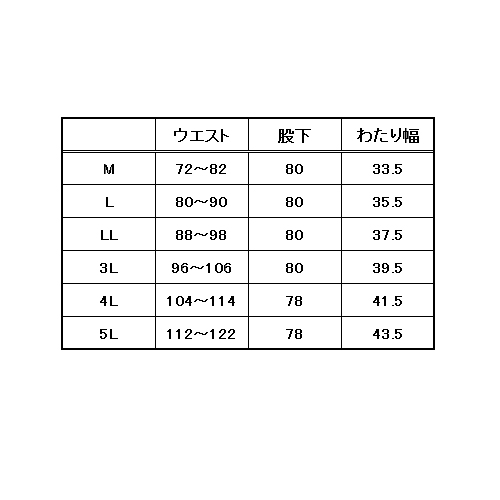 |  | ウエスト | 股下 | わたり幅 |
|---|---|---|---|
| M | 72～82 | 80 | 33.5 |
| L | 80～90 | 80 | 35.5 |
| LL | 88～98 | 80 | 37.5 |
| 3L | 96～106 | 80 | 39.5 |
| 4L | 104～114 | 78 | 41.5 |
| 5L | 112～122 | 78 | 43.5 |